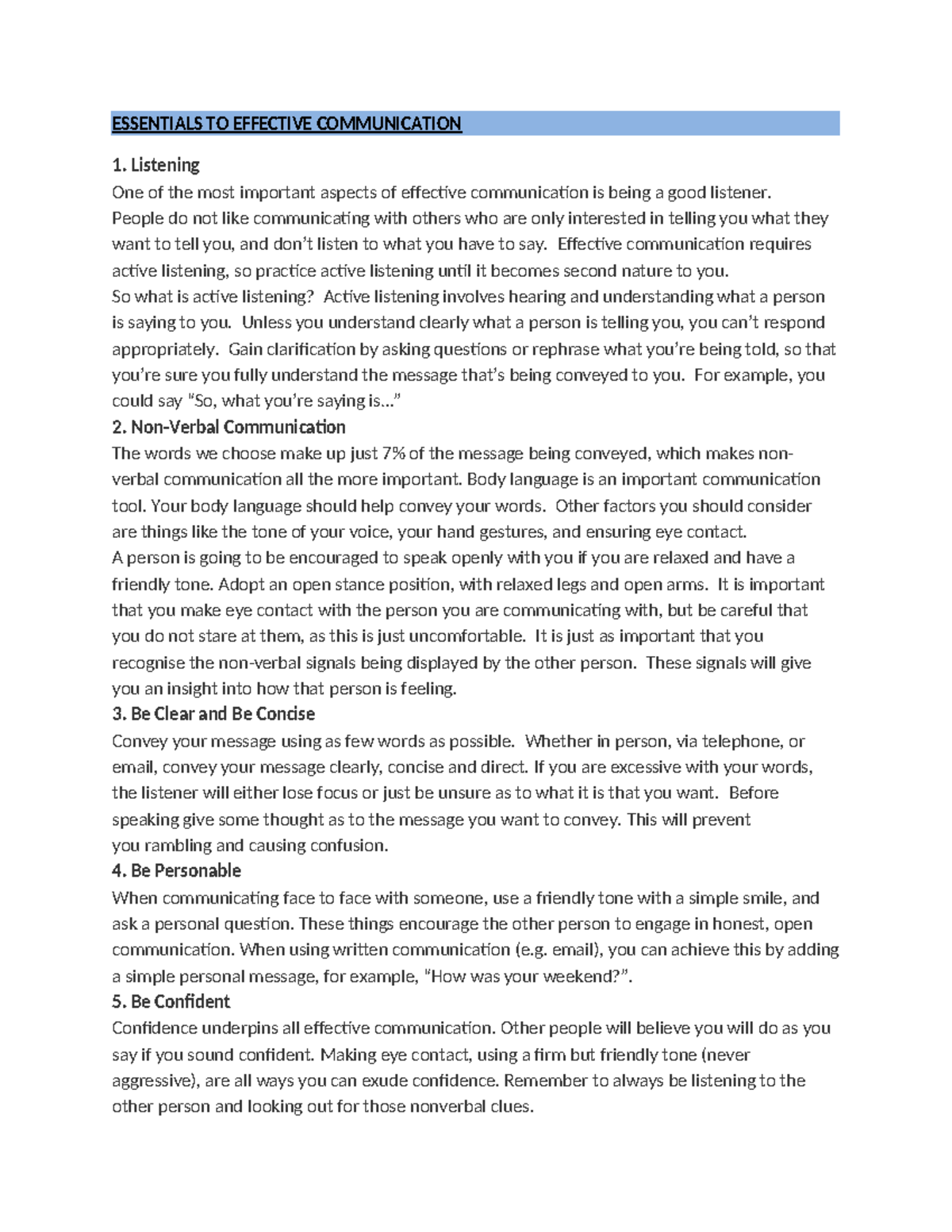 ESSENTIALS TO EFFECTIVE COMMUNICATION

1. Listening
One of the most important aspects of effective communication is being a good listener. People do not like communicating with others who are only interested in telling you what they want to tell you, and don't listen to what you have to say. Effective communication requires active listening, so practice active listening until it becomes second nature to you.
So what is active listening? Active listening involves hearing and understanding what a person is saying to you. Unless you understand clearly what a person is telling you, you can't respond appropriately. Gain clarification by asking questions or rephrase what you're being told, so that you're sure you fully understand the message that's being conveyed to you. For example, you could say "So, what you're saying is…"
2. Non-Verbal Communication
The words we choose make up just 7% of the message being conveyed, which makes non-verbal communication all the more important. Body language is an important communication tool. Your body language should help convey your words. Other factors you should consider are things like the tone of your voice, your hand gestures, and ensuring eye contact.
A person is going to be encouraged to speak openly with you if you are relaxed and have a friendly tone. Adopt an open stance position, with relaxed legs and open arms. It is important that you make eye contact with the person you are communicating with, but be careful that you do not stare at them, as this is just uncomfortable. It is just as important that you recognise the non-verbal signals being displayed by the other person. These signals will give you an insight into how that person is feeling.
3. Be Clear and Be Concise
Convey your message using as few words as possible. Whether in person, via telephone, or email, convey your message clearly, concise and direct. If you are excessive with your words, the listener will either lose focus or just be unsure as to what it is that you want. Before speaking give some thought as to the message you want to convey. This will prevent you rambling and causing confusion.
4. Be Personable
When communicating face to face with someone, use a friendly tone with a simple smile, and ask a personal question. These things encourage the other person to engage in honest, open communication. When using written communication (e.g. email), you can achieve this by adding a simple personal message, for example, "How was your weekend?".
5. Be Confident
Confidence underpins all effective communication. Other people will believe you will do as you say if you sound confident. Making eye contact, using a firm but friendly tone (never aggressive), are all ways you can exude confidence. Remember to always be listening to the other person and looking out for those nonverbal clues.